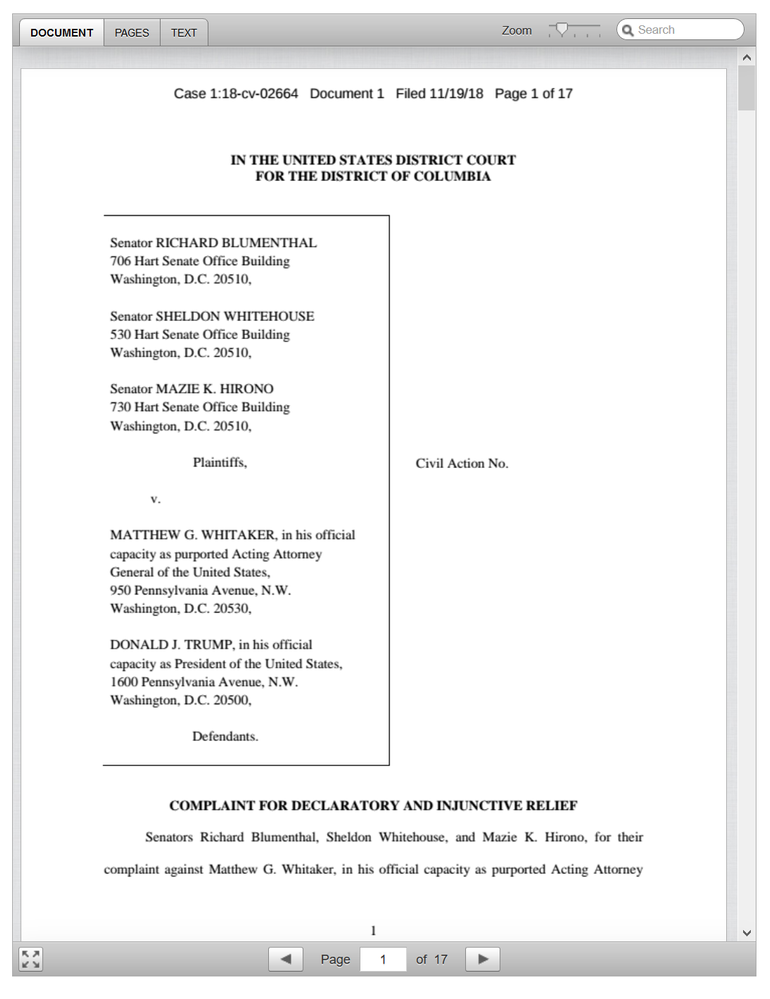 DOCUMENT PAGES TEXT Zoom Search

Case 1:18-cv-02664 Document 1 Filed 11/19/18 Page 1 of 17

IN THE UNITED STATES DISTRICT COURT
FOR THE DISTRICT OF COLUMBIA

Senator RICHARD BLUMENTHAL
706 Hart Senate Office Building
Washington, D.C. 20510,

Senator SHELDON WHITEHOUSE
530 Hart Senate Office Building
Washington, D.C. 20510,

Senator MAZIE K. HIRONO
730 Hart Senate Office Building
Washington, D.C. 20510,

Plaintiffs,

v.

MATTHEW G. WHITAKER, in his official capacity as purported Acting Attorney General of the United States,
950 Pennsylvania Avenue, N.W.
Washington, D.C. 20530,

DONALD J. TRUMP, in his official capacity as President of the United States,
1600 Pennsylvania Avenue, N.W.
Washington, D.C. 20500,

Defendants.

Civil Action No.

COMPLAINT FOR DECLARATORY AND INJUNCTIVE RELIEF

Senators Richard Blumenthal, Sheldon Whitehouse, and Mazie K. Hirono, for their complaint against Matthew G. Whitaker, in his official capacity as purported Acting Attorney

1

Page 1 of 17